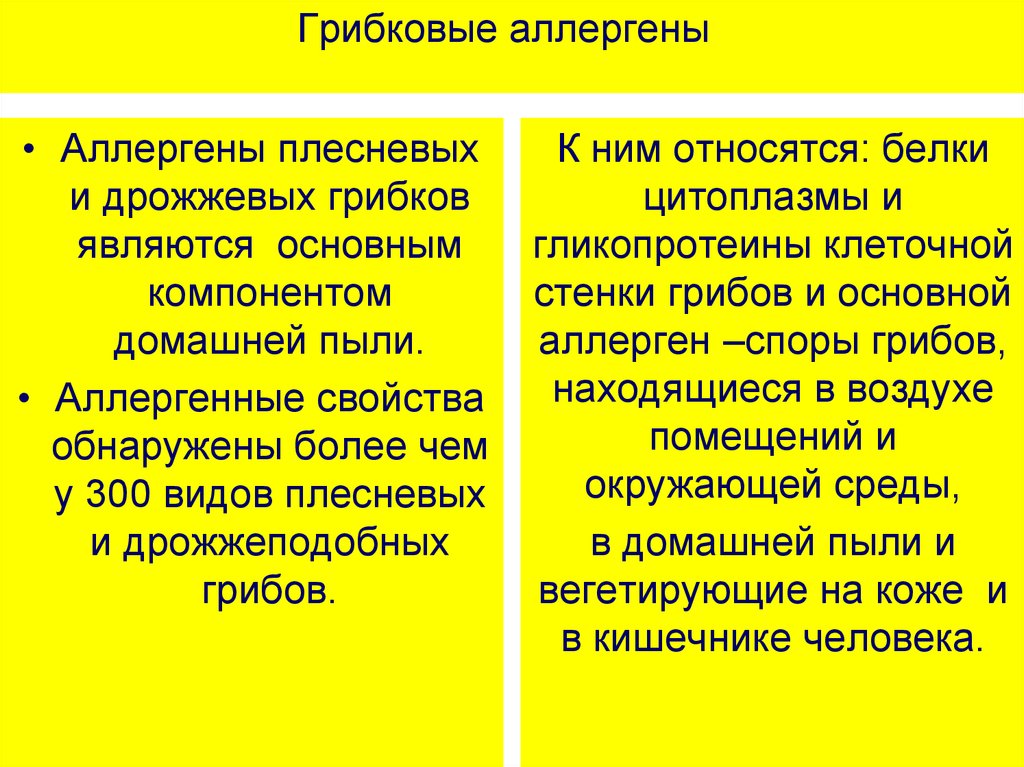 Грибковые аллергены

• Аллергены плесневых и дрожжевых грибков являются основным компонентом домашней пыли.
• Аллергенные свойства обнаружены более чем у 300 видов плесневых и дрожжеподобных грибов.

К ним относятся: белки цитоплазмы и гликопротеины клеточной стенки грибов и основной аллерген –споры грибов, находящиеся в воздухе помещений и окружающей среды,

в домашней пыли и вегетирующие на коже и в кишечнике человека.